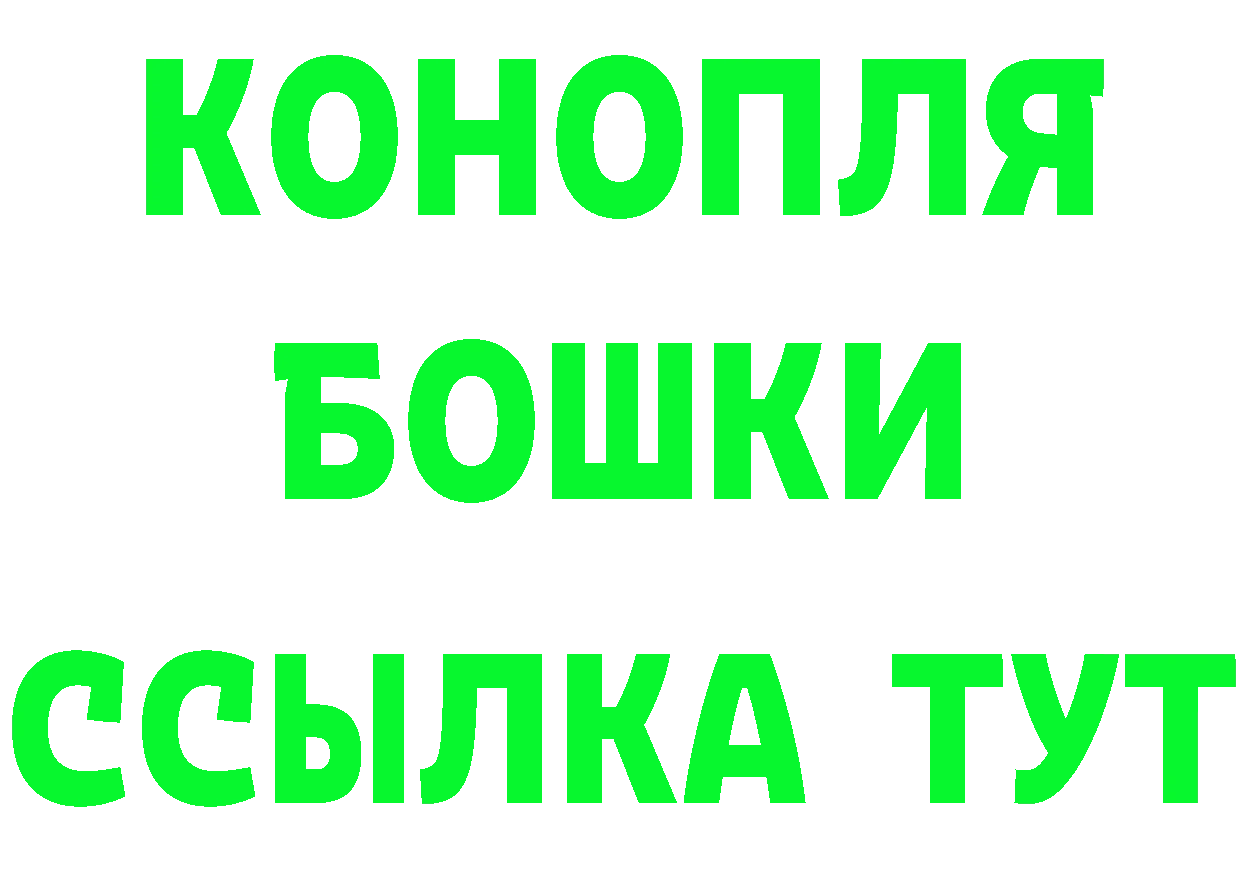 КОНОПЛЯ
БОШКИ
ССЫЛКА ТУТ